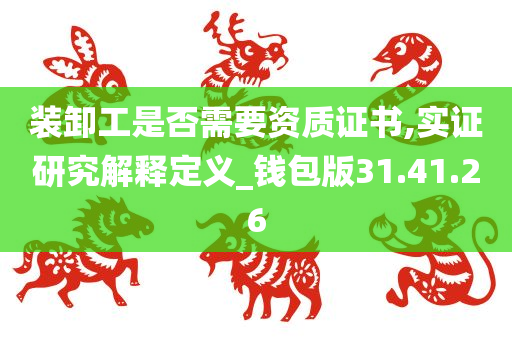 装卸工是否需要资质证书,实证研究解释定义_钱包版31.41.26